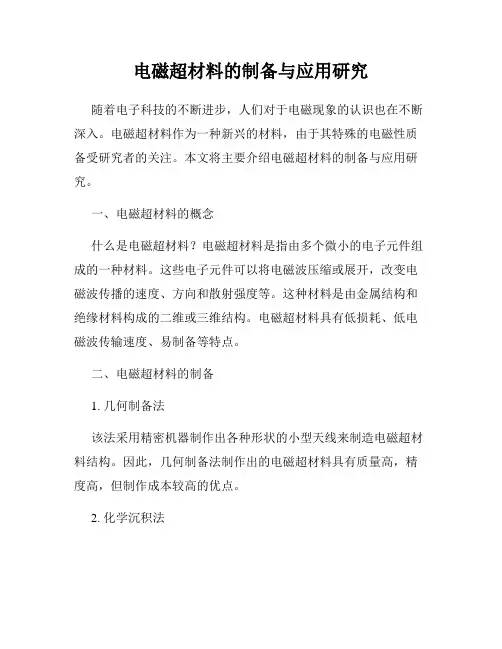 电磁超材料的制备与应用研究

随着电子科技的不断进步，人们对于电磁现象的认识也在不断深入。电磁超材料作为一种新兴的材料，由于其特殊的电磁性质备受研究者的关注。本文将主要介绍电磁超材料的制备与应用研究。

一、电磁超材料的概念

什么是电磁超材料？电磁超材料是指由多个微小的电子元件组成的一种材料。这些电子元件可以将电磁波压缩或展开，改变电磁波传播的速度、方向和散射强度等。这种材料是由金属结构和绝缘材料构成的二维或三维结构。电磁超材料具有低损耗、低电磁波传输速度、易制备等特点。

二、电磁超材料的制备

1. 几何制备法

该法采用精密机器制作出各种形状的小型天线来制造电磁超材料结构。因此，几何制备法制作出的电磁超材料具有质量高，精度高，但制作成本较高的优点。

2. 化学沉积法